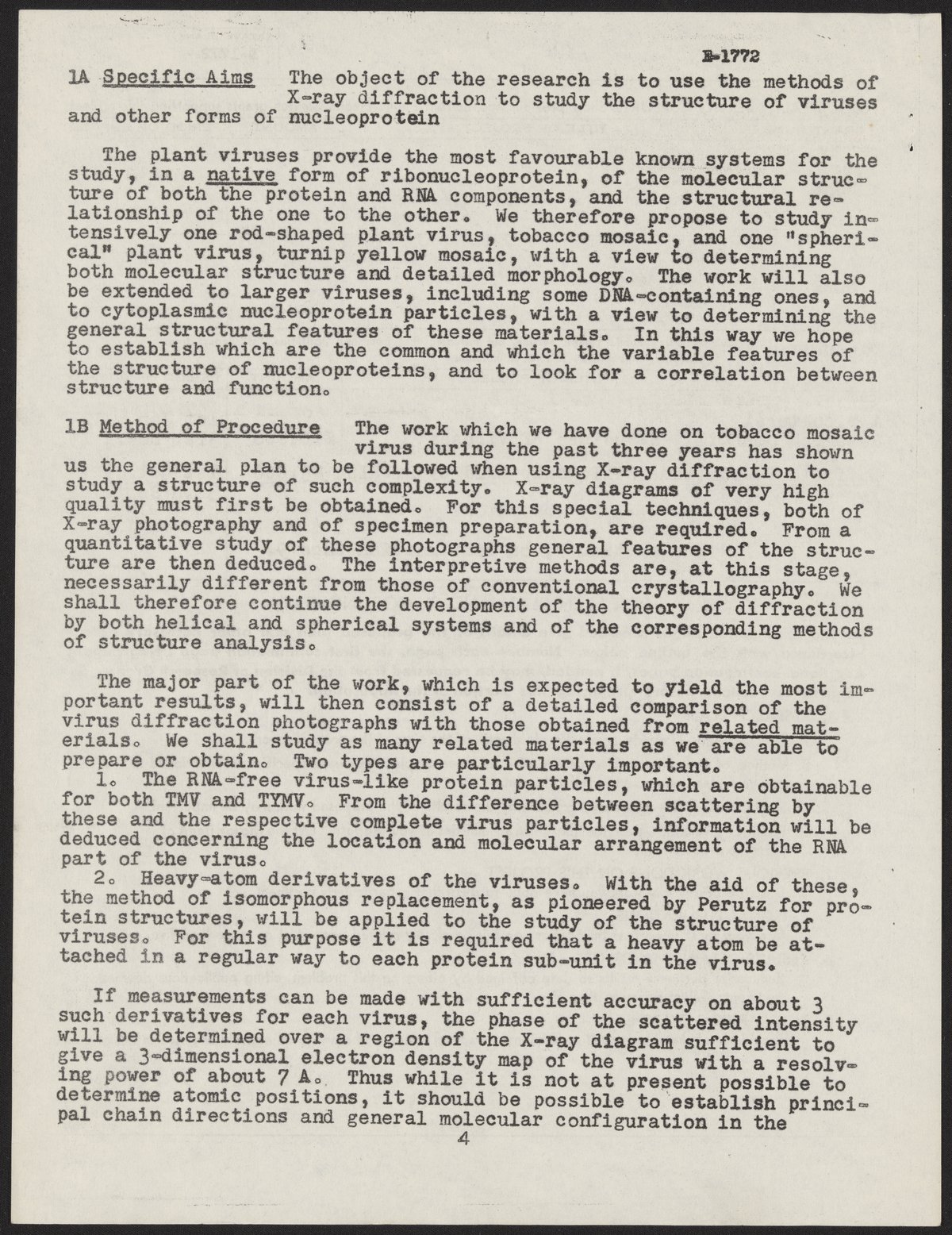 E-1772

1A Specific Aims The object of the research is to use the methods of X-ray diffraction to study the structure of viruses and other forms of nucleoprotein

The plant viruses provide the most favourable known systems for the study, in a native form of ribonucleoprotein, of the molecular structure of both the protein and RNA components, and the structural relationship of the one to the other. We therefore propose to study intensively one rod-shaped plant virus, tobacco mosaic, and one "spherical" plant virus, turnip yellow mosaic, with a view to determining both molecular structure and detailed morphology. The work will also be extended to larger viruses, including some DNA-containing ones, and to cytoplasmic nucleoprotein particles, with a view to determining the general structural features of these materials. In this way we hope to establish which are the common and which the variable features of the structure of nucleoproteins, and to look for a correlation between structure and function.

1B Method of Procedure The work which we have done on tobacco mosaic virus during the past three years has shown us the general plan to be followed when using X-ray diffraction to study a structure of such complexity. X-ray diagrams of very high quality must first be obtained. For this special techniques, both of X-ray photography and of specimen preparation, are required. From a quantitative study of these photographs general features of the structure are then deduced. The interpretive methods are, at this stage, necessarily different from those of conventional crystallography. We shall therefore continue the development of the theory of diffraction by both helical and spherical systems and of the corresponding methods of structure analysis.

The major part of the work, which is expected to yield the most important results, will then consist of a detailed comparison of the virus diffraction photographs with those obtained from related materials. We shall study as many related materials as we are able to prepare or obtain. Two types are particularly important.
1. The RNA-free virus-like protein particles, which are obtainable for both TMV and TYMV. From the difference between scattering by these and the respective complete virus particles, information will be deduced concerning the location and molecular arrangement of the RNA part of the virus.
2. Heavy-atom derivatives of the viruses. With the aid of these, the method of isomorphous replacement, as pioneered by Perutz for protein structures, will be applied to the study of the structure of viruses. For this purpose it is required that a heavy atom be attached in a regular way to each protein sub-unit in the virus.

If measurements can be made with sufficient accuracy on about 3 such derivatives for each virus, the phase of the scattered intensity will be determined over a region of the X-ray diagram sufficient to give a 3-dimensional electron density map of the virus with a resolving power of about 7 A. Thus while it is not at present possible to determine atomic positions, it should be possible to establish principal chain directions and general molecular configuration in the

4